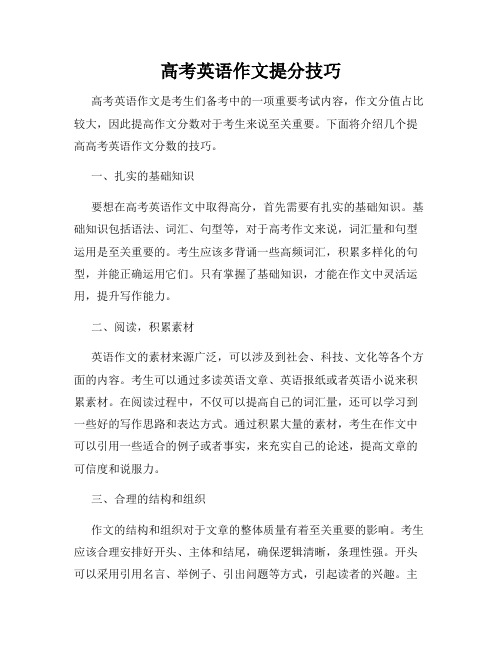 高考英语作文提分技巧

高考英语作文是考生们备考中的一项重要考试内容，作文分值占比较大，因此提高作文分数对于考生来说至关重要。下面将介绍几个提高高考英语作文分数的技巧。

一、扎实的基础知识

要想在高考英语作文中取得高分，首先需要有扎实的基础知识。基础知识包括语法、词汇、句型等，对于高考作文来说，词汇量和句型运用是至关重要的。考生应该多背诵一些高频词汇，积累多样化的句型，并能正确运用它们。只有掌握了基础知识，才能在作文中灵活运用，提升写作能力。

二、阅读，积累素材

英语作文的素材来源广泛，可以涉及到社会、科技、文化等各个方面的内容。考生可以通过多读英语文章、英语报纸或者英语小说来积累素材。在阅读过程中，不仅可以提高自己的词汇量，还可以学习到一些好的写作思路和表达方式。通过积累大量的素材，考生在作文中可以引用一些适合的例子或者事实，来充实自己的论述，提高文章的可信度和说服力。

三、合理的结构和组织

作文的结构和组织对于文章的整体质量有着至关重要的影响。考生应该合理安排好开头、主体和结尾，确保逻辑清晰，条理性强。开头可以采用引用名言、举例子、引出问题等方式，引起读者的兴趣。主